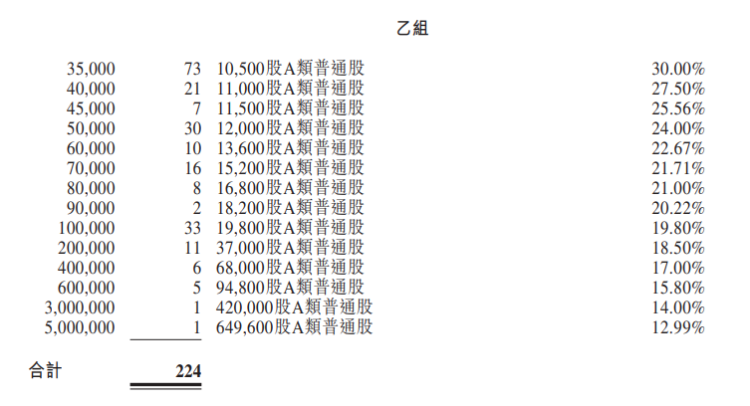 乙組

| 35,000 | 73 | 10,500股A類普通股 | 30.00% |
|---|---|---|---|
| 40,000 | 21 | 11,000股A類普通股 | 27.50% |
| 45,000 | 7 | 11,500股A類普通股 | 25.56% |
| 50,000 | 30 | 12,000股A類普通股 | 24.00% |
| 60,000 | 10 | 13,600股A類普通股 | 22.67% |
| 70,000 | 16 | 15,200股A類普通股 | 21.71% |
| 80,000 | 8 | 16,800股A類普通股 | 21.00% |
| 90,000 | 2 | 18,200股A類普通股 | 20.22% |
| 100,000 | 33 | 19,800股A類普通股 | 19.80% |
| 200,000 | 11 | 37,000股A類普通股 | 18.50% |
| 400,000 | 6 | 68,000股A類普通股 | 17.00% |
| 600,000 | 5 | 94,800股A類普通股 | 15.80% |
| 3,000,000 | 1 | 420,000股A類普通股 | 14.00% |
| 5,000,000 | 1 | 649,600股A類普通股 | 12.99% |
| 合計 | 224 | | |